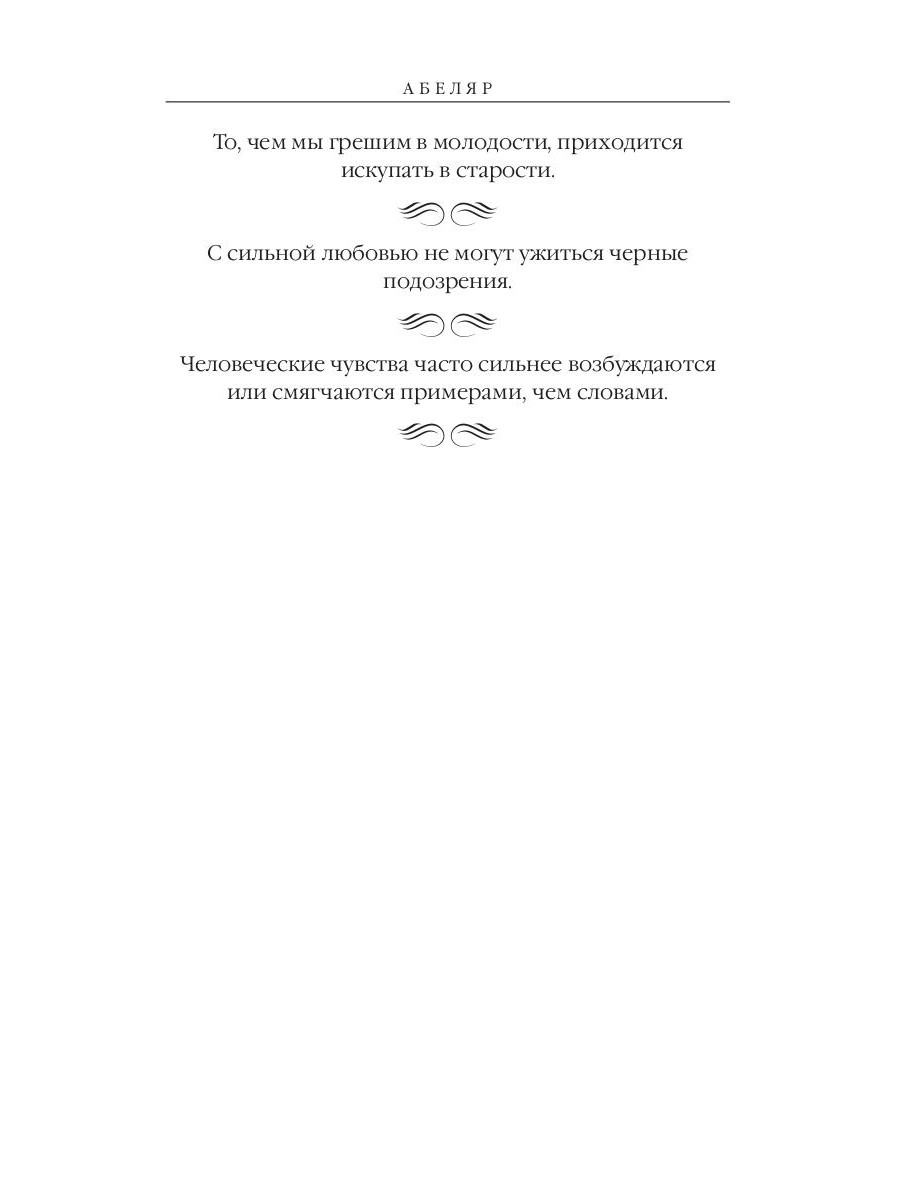 АБЕЛЯР

То, чем мы грешим в молодости, приходится искупать в старости.

С сильной любовью не могут ужиться черные подозрения.

Человеческие чувства часто сильнее возбуждаются или смягчаются примерами, чем словами.